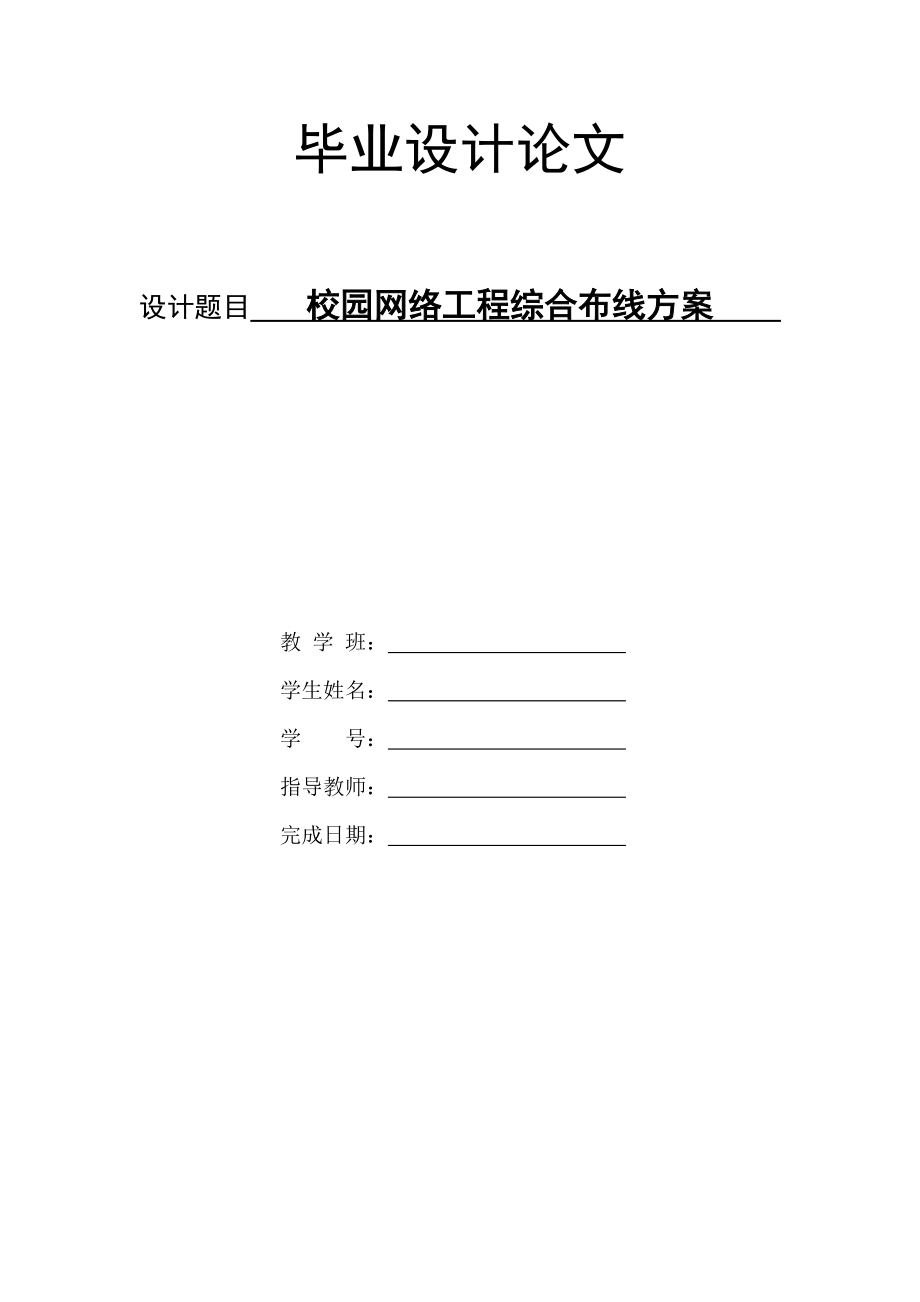 毕业设计论文

设计题目 校园网络工程综合布线方案

教 学 班：

学生姓名：

学　　号：

指导教师：

完成日期：